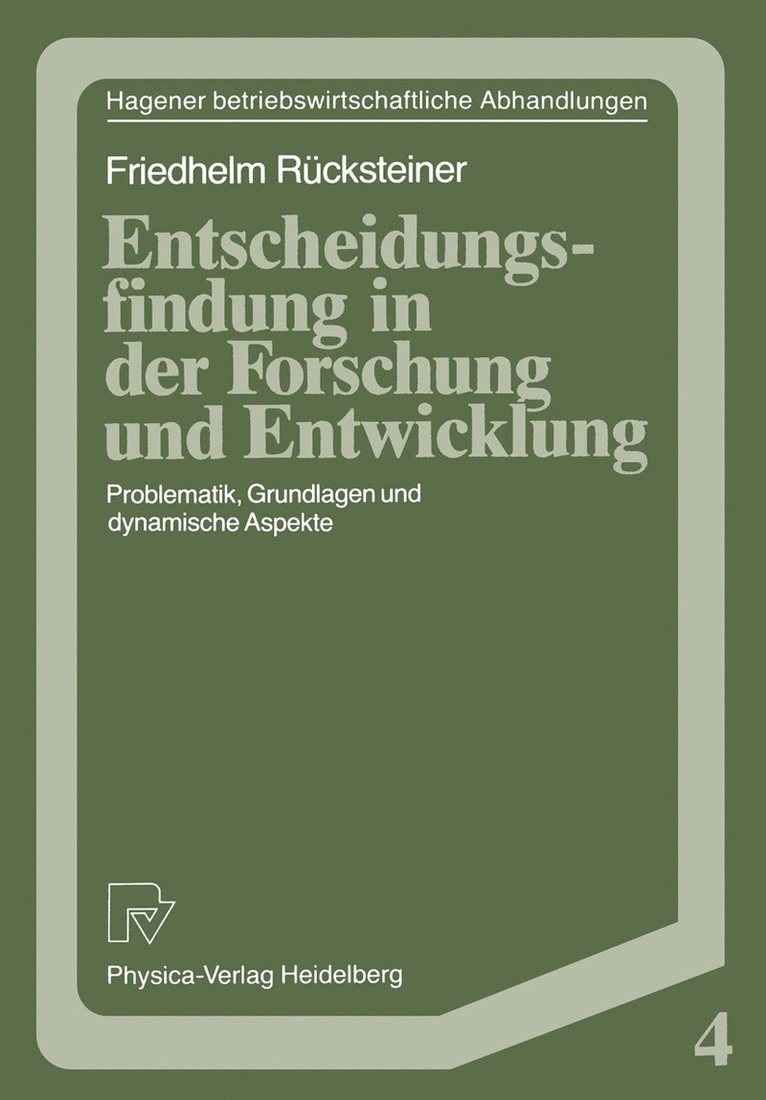 Hagener betriebswirtschaftliche Abhandlungen

Friedhelm Rücksteiner

Entscheidungsfindung in der Forschung und Entwicklung

Problematik, Grundlagen und dynamische Aspekte

Physica-Verlag Heidelberg

4